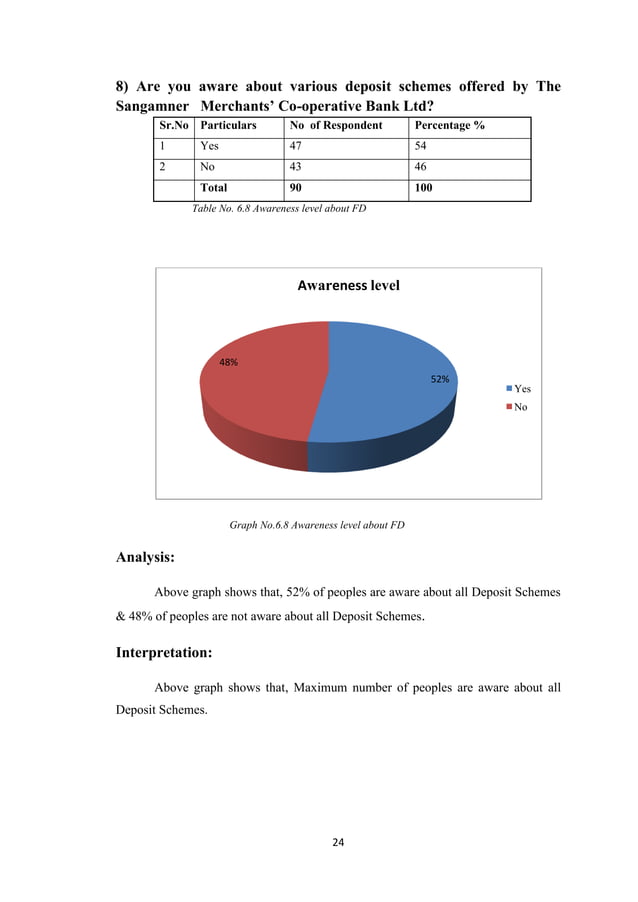 8) Are you aware about various deposit schemes offered by The Sangamner Merchants' Co-operative Bank Ltd?

| Sr.No | Particulars | No of Respondent | Percentage % |
|---|---|---|---|
| 1 | Yes | 47 | 54 |
| 2 | No | 43 | 46 |
| | Total | 90 | 100 |

Table No. 6.8 Awareness level about FD

Awareness level

48%

52%

Yes

No

Graph No.6.8 Awareness level about FD

Analysis:

Above graph shows that, 52% of peoples are aware about all Deposit Schemes & 48% of peoples are not aware about all Deposit Schemes.

Interpretation:

Above graph shows that, Maximum number of peoples are aware about all Deposit Schemes.

24